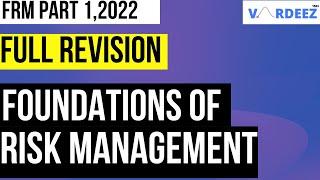 FRM PART 1,2022

VARDEEZ

FULL REVISION

FOUNDATIONS OF RISK MANAGEMENT